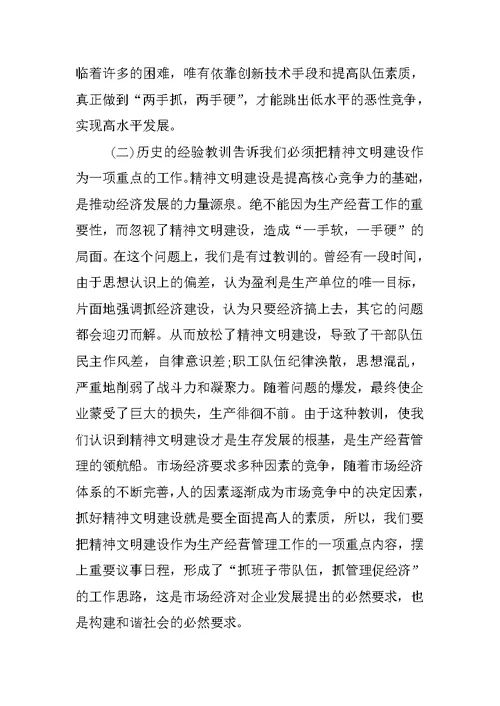 临着许多的困难，唯有依靠创新技术手段和提高队伍素质，真正做到“两手抓，两手硬”，才能跳出低水平的恶性竞争，实现高水平发展。

(二)历史的经验教训告诉我们必须把精神文明建设作为一项重点的工作。精神文明建设是提高核心竞争力的基础，是推动经济发展的力量源泉。绝不能因为生产经营工作的重要性，而忽视了精神文明建设，造成“一手软，一手硬”的局面。在这个问题上，我们是有过教训的。曾经有一段时间，由于思想认识上的偏差，认为盈利是生产单位的唯一目标，片面地强调抓经济建设，认为只要经济搞上去，其它的问题都会迎刃而解。从而放松了精神文明建设，导致了干部队伍民主作风差，自律意识差;职工队伍纪律涣散，思想混乱，严重地削弱了战斗力和凝聚力。随着问题的爆发，最终使企业蒙受了巨大的损失，生产徘徊不前。由于这种教训，使我们认识到精神文明建设才是生存发展的根基，是生产经营管理的领航船。市场经济要求多种因素的竞争，随着市场经济体系的不断完善，人的因素逐渐成为市场竞争中的决定因素，抓好精神文明建设就是要全面提高人的素质，所以，我们要把精神文明建设作为生产经营管理工作的一项重点内容，摆上重要议事日程，形成了“抓班子带队伍，抓管理促经济”的工作思路，这是市场经济对企业发展提出的必然要求，也是构建和谐社会的必然要求。